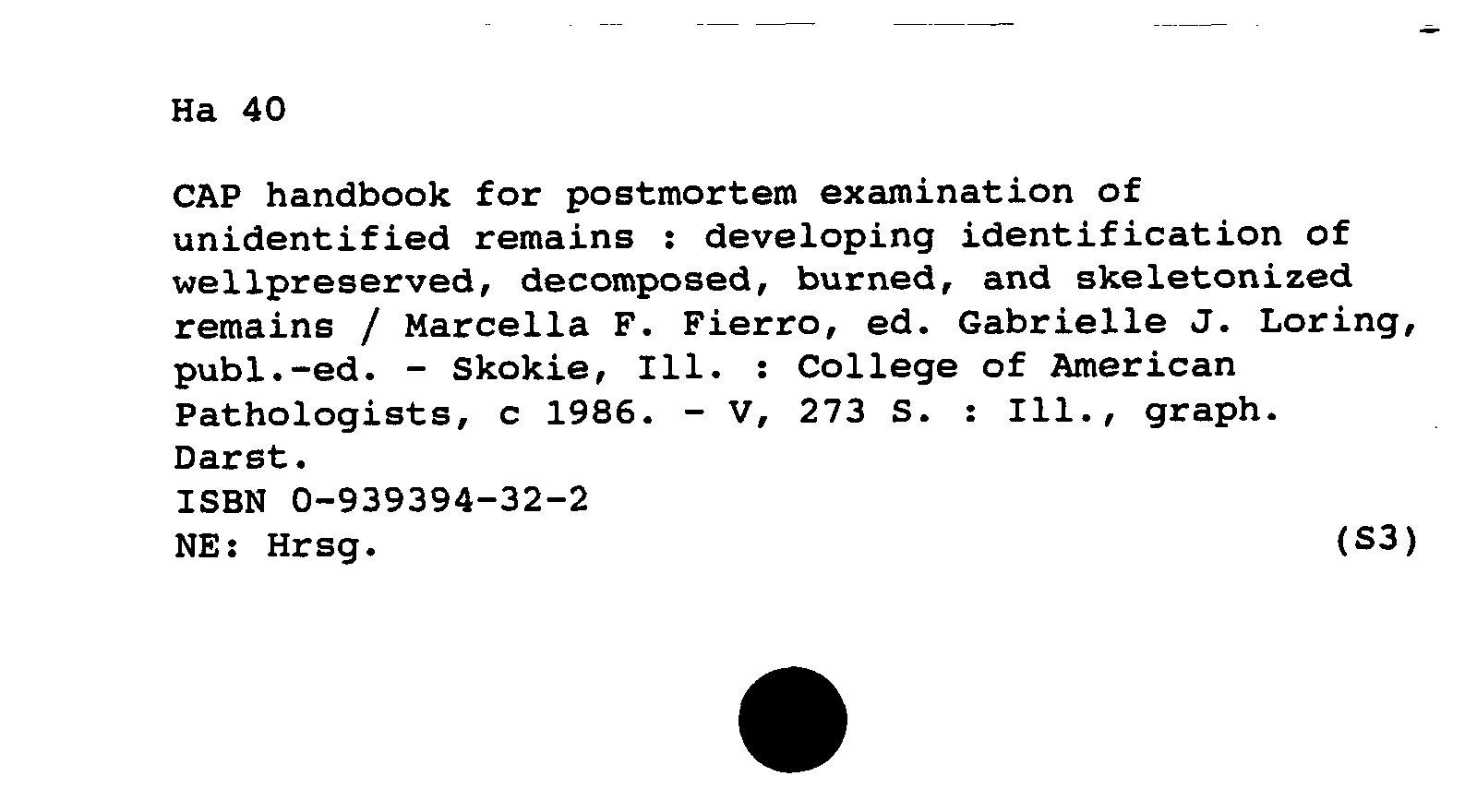 Ha 40

CAP handbook for postmortem examination of unidentified remains : developing identification of wellpreserved, decomposed, burned, and skeletonized remains / Marcella F. Fierro, ed. Gabrielle J. Loring, publ.-ed. - Skokie, Ill. : College of American Pathologists, c 1986. - V, 273 S. : Ill., graph. Darst.
ISBN 0-939394-32-2
NE: Hrsg. (S3)